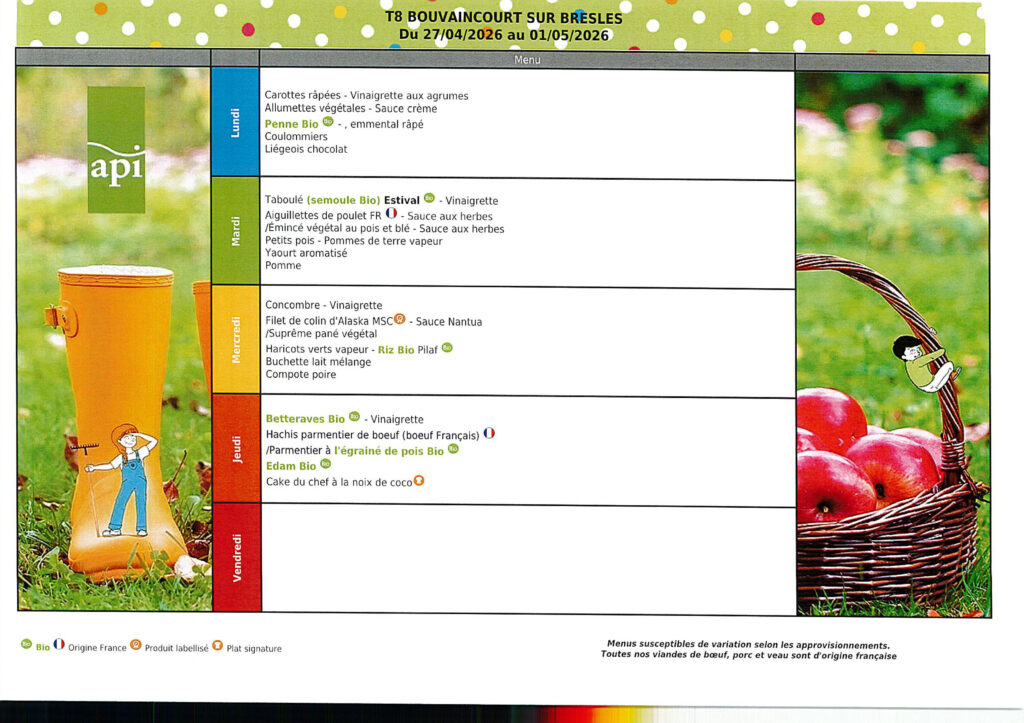 T8 BOUVAINCOURT SUR BRESLES
Du 27/04/2026 au 01/05/2026

Menu

api

Lundi

Carottes râpées - Vinaigrette aux agrumes
Allumettes végétales - Sauce crème
Penne Bio - , emmental râpé
Coulommiers
Liégeois chocolat

Mardi

Taboulé (semoule Bio) Estival - Vinaigrette
Aiguillettes de poulet FR - Sauce aux herbes
/Émincé végétal au pois et blé - Sauce aux herbes
Petits pois - Pommes de terre vapeur
Yaourt aromatisé
Pomme

Mercredi

Concombre - Vinaigrette
Filet de colin d'Alaska MSC - Sauce Nantua
/Suprême pané végétal
Haricots verts vapeur - Riz Bio Pilaf
Buchette lait mélange
Compote poire

Jeudi

Betteraves Bio - Vinaigrette
Hachis parmentier de boeuf (boeuf Français)
/Parmentier à l'égrainé de pois Bio
Edam Bio
Cake du chef à la noix de coco

Vendredi

Bio Origine France Produit labellisé Plat signature

Menus susceptibles de variation selon les approvisionnements.
Toutes nos viandes de bœuf, porc et veau sont d'origine française